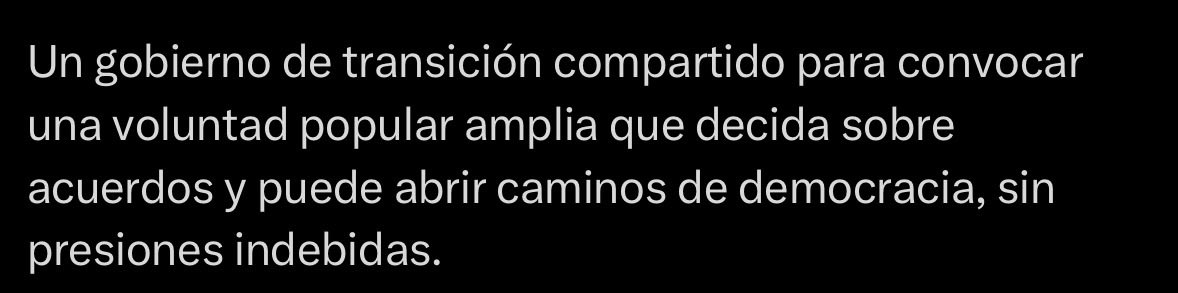 Un gobierno de transición compartido para convocar una voluntad popular amplia que decida sobre acuerdos y puede abrir caminos de democracia, sin presiones indebidas.